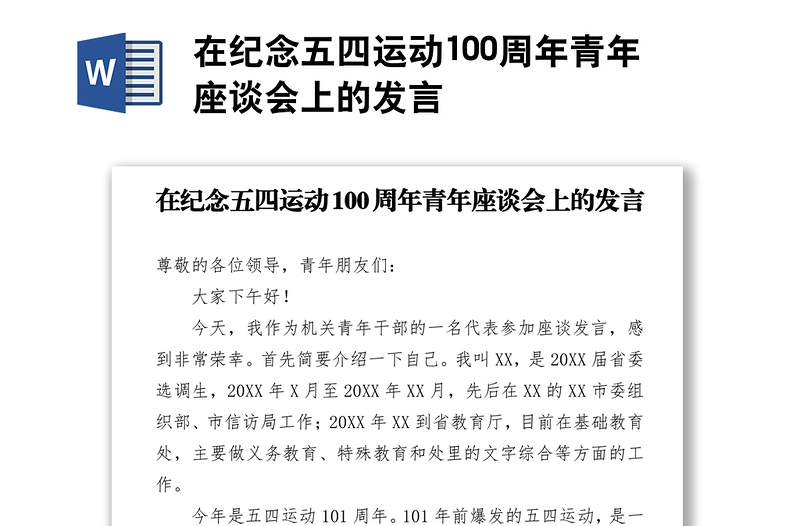 W

在纪念五四运动100周年青年座谈会上的发言

在纪念五四运动100周年青年座谈会上的发言

尊敬的各位领导，青年朋友们：

大家下午好！

今天，我作为机关青年干部的一名代表参加座谈发言，感到非常荣幸。首先简要介绍一下自己。我叫XX，是20XX届省委选调生，20XX年X月至20XX年XX月，先后在XX的XX市委组织部、市信访局工作；20XX年XX到省教育厅，目前在基础教育处，主要做义务教育、特殊教育和处里的文字综合等方面的工作。

今年是五四运动101周年。101年前爆发的五四运动，是一